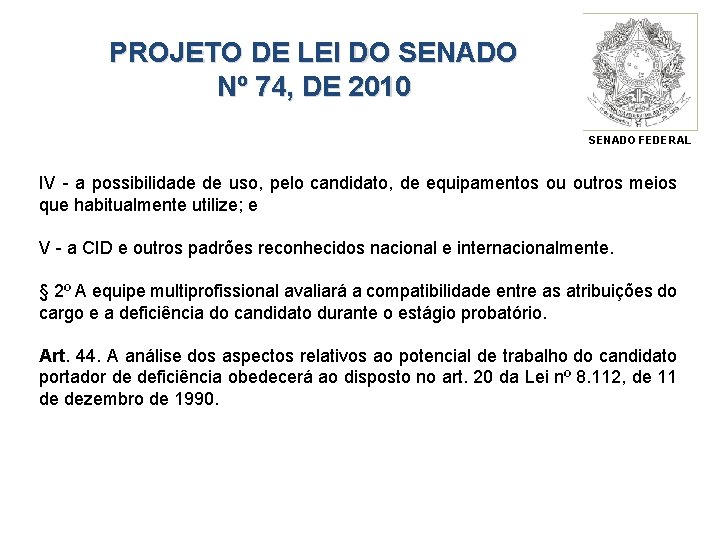 PROJETO DE LEI DO SENADO
Nº 74, DE 2010

SENADO FEDERAL

IV - a possibilidade de uso, pelo candidato, de equipamentos ou outros meios que habitualmente utilize; e

V - a CID e outros padrões reconhecidos nacional e internacionalmente.

§ 2º A equipe multiprofissional avaliará a compatibilidade entre as atribuições do cargo e a deficiência do candidato durante o estágio probatório.

Art. 44. A análise dos aspectos relativos ao potencial de trabalho do candidato portador de deficiência obedecerá ao disposto no art. 20 da Lei nº 8.112, de 11 de dezembro de 1990.